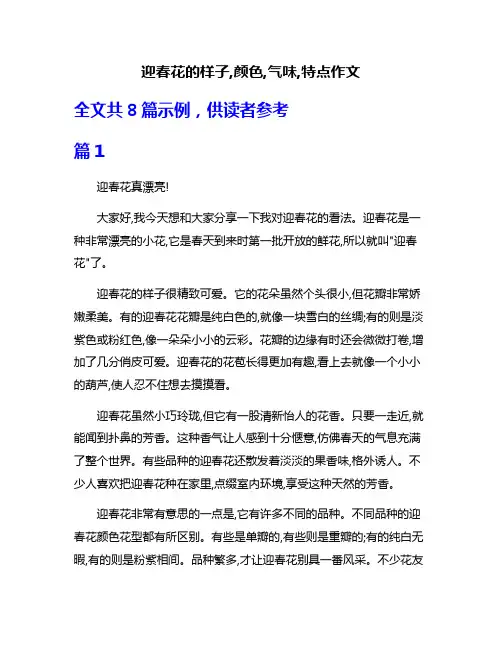 迎春花的样子,颜色,气味,特点作文

全文共 8 篇示例，供读者参考

篇 1

迎春花真漂亮!

大家好,我今天想和大家分享一下我对迎春花的看法。迎春花是一种非常漂亮的小花,它是春天到来时第一批开放的鲜花,所以就叫"迎春花"了。

迎春花的样子很精致可爱。它的花朵虽然个头很小,但花瓣非常娇嫩柔美。有的迎春花花瓣是纯白色的,就像一块雪白的丝绸;有的则是淡紫色或粉红色,像一朵朵小小的云彩。花瓣的边缘有时还会微微打卷,增加了几分俏皮可爱。迎春花的花苞长得更加有趣,看上去就像一个小小的葫芦,使人忍不住想去摸摸看。

迎春花虽然小巧玲珑,但它有一股清新怡人的花香。只要一走近,就能闻到扑鼻的芳香。这种香气让人感到十分惬意,仿佛春天的气息充满了整个世界。有些品种的迎春花还散发着淡淡的果香味,格外诱人。不少人喜欢把迎春花种在家里,点缀室内环境,享受这种天然的芳香。

迎春花非常有意思的一点是,它有许多不同的品种。不同品种的迎春花颜色花型都有所区别。有些是单瓣的,有些则是重瓣的;有的纯白无暇,有的则是粉紫相间。品种繁多,才让迎春花别具一番风采。不少花友